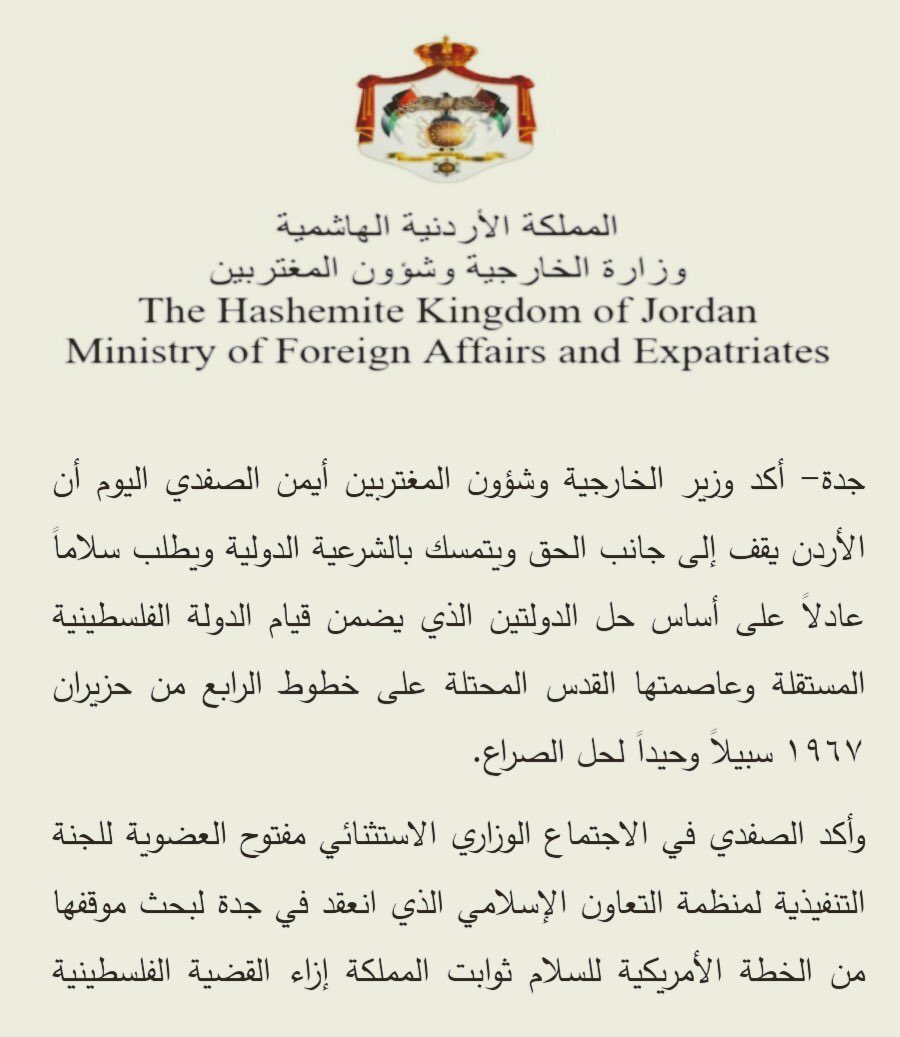 المملكة الأردنية الهاشمية
وزارة الخارجية وشؤون المغتربين
The Hashemite Kingdom of Jordan
Ministry of Foreign Affairs and Expatriates

جدة– أكد وزير الخارجية وشؤون المغتربين أيمن الصفدي اليوم أن الأردن يقف إلى جانب الحق ويتمسك بالشرعية الدولية ويطلب سلاماً عادلاً على أساس حل الدولتين الذي يضمن قيام الدولة الفلسطينية المستقلة وعاصمتها القدس المحتلة على خطوط الرابع من حزيران ١٩٦٧ سبيلاً وحيداً لحل الصراع.

وأكد الصفدي في الاجتماع الوزاري الاستثنائي مفتوح العضوية للجنة التنفيذية لمنظمة التعاون الإسلامي الذي انعقد في جدة لبحث موقفها من الخطة الأمريكية للسلام ثوابت المملكة إزاء القضية الفلسطينية